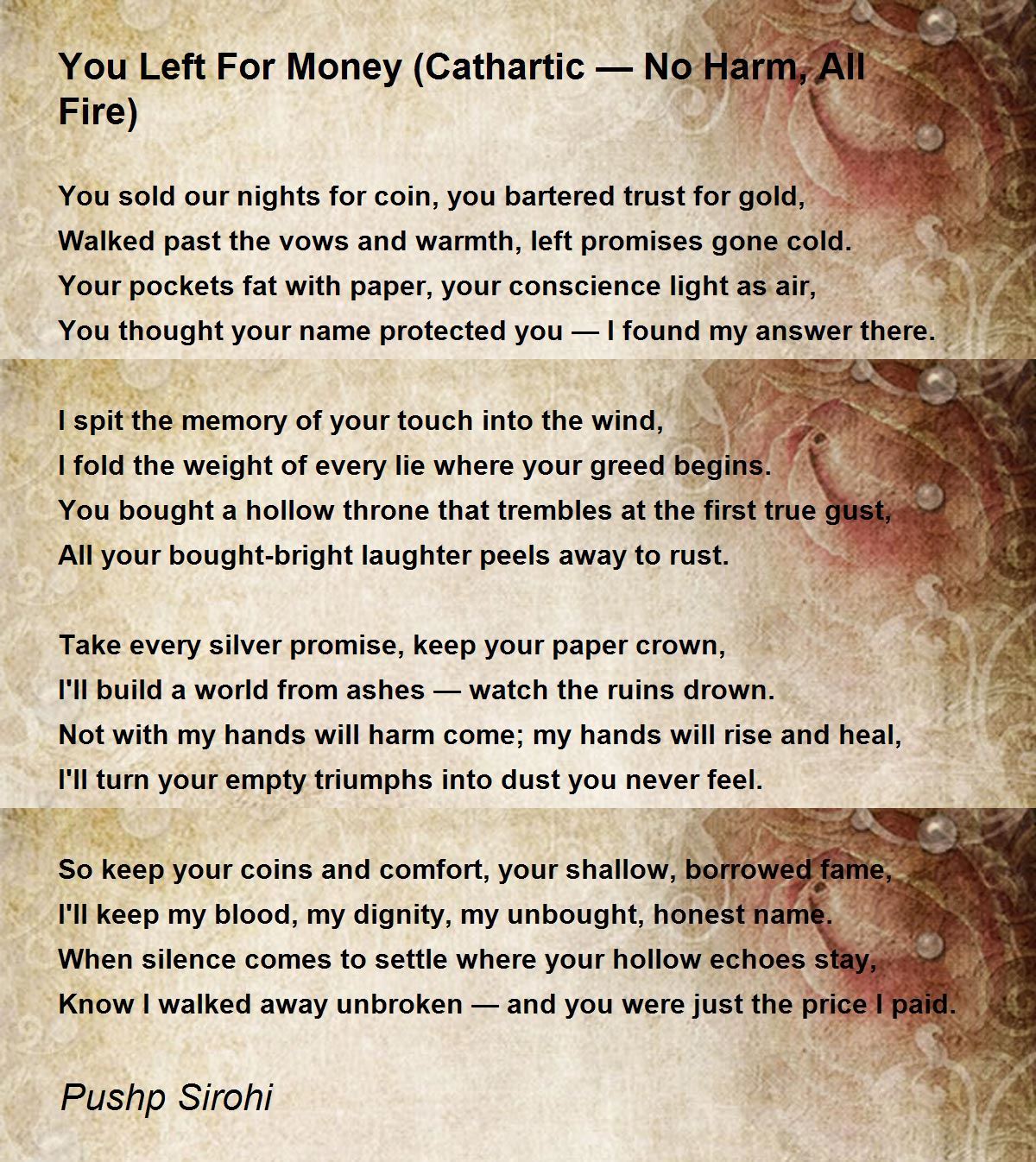 You Left For Money (Cathartic — No Harm, All Fire)

You sold our nights for coin, you bartered trust for gold,
Walked past the vows and warmth, left promises gone cold.
Your pockets fat with paper, your conscience light as air,
You thought your name protected you — I found my answer there.

I spit the memory of your touch into the wind,
I fold the weight of every lie where your greed begins.
You bought a hollow throne that trembles at the first true gust,
All your bought-bright laughter peels away to rust.

Take every silver promise, keep your paper crown,
I'll build a world from ashes — watch the ruins drown.
Not with my hands will harm come; my hands will rise and heal,
I'll turn your empty triumphs into dust you never feel.

So keep your coins and comfort, your shallow, borrowed fame,
I'll keep my blood, my dignity, my unbought, honest name.
When silence comes to settle where your hollow echoes stay,
Know I walked away unbroken — and you were just the price I paid.

Pushp Sirohi